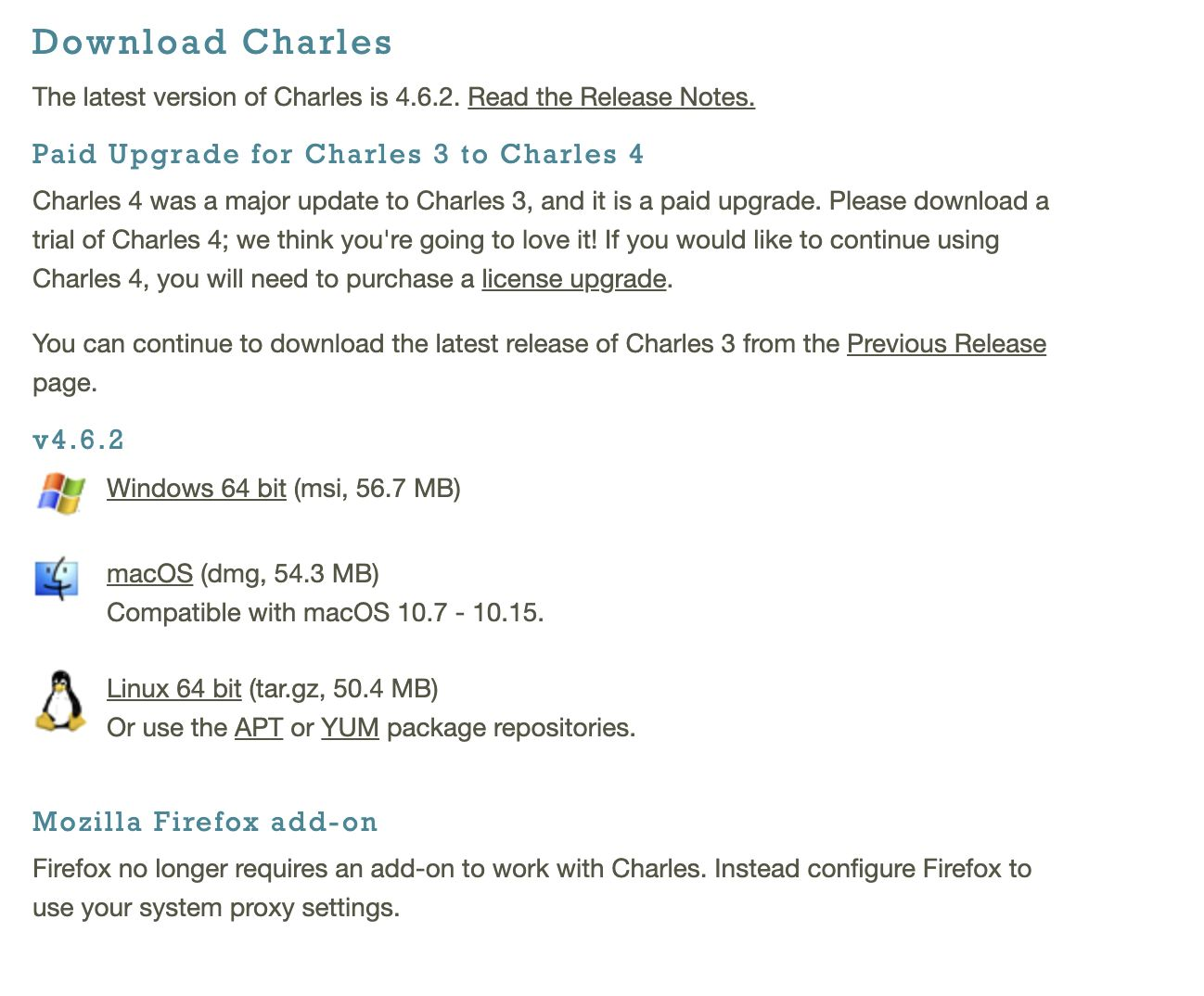 Download Charles

The latest version of Charles is 4.6.2. Read the Release Notes.

Paid Upgrade for Charles 3 to Charles 4

Charles 4 was a major update to Charles 3, and it is a paid upgrade. Please download a trial of Charles 4; we think you're going to love it! If you would like to continue using Charles 4, you will need to purchase a license upgrade.

You can continue to download the latest release of Charles 3 from the Previous Release page.

v4.6.2

Windows 64 bit (msi, 56.7 MB)

macOS (dmg, 54.3 MB)
Compatible with macOS 10.7 - 10.15.

Linux 64 bit (tar.gz, 50.4 MB)
Or use the APT or YUM package repositories.

Mozilla Firefox add-on

Firefox no longer requires an add-on to work with Charles. Instead configure Firefox to use your system proxy settings.